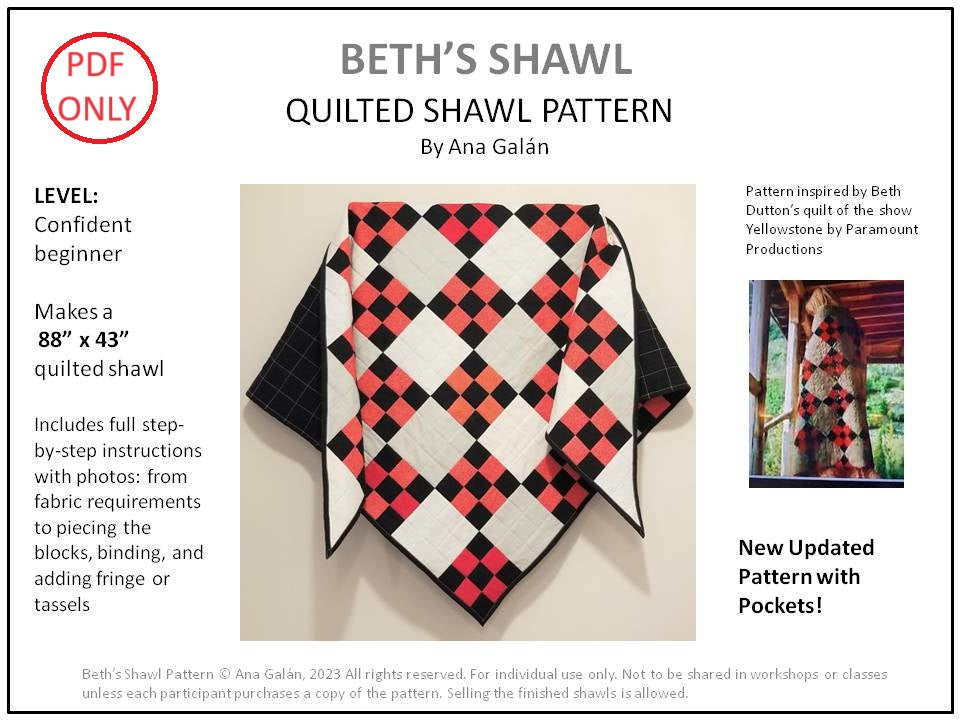 PDF ONLY

BETH'S SHAWL

QUILTED SHAWL PATTERN

By Ana Galán

LEVEL:
Confident beginner

Makes a
88" x 43"
quilted shawl

Includes full step-by-step instructions with photos: from fabric requirements to piecing the blocks, binding, and adding fringe or tassels

Pattern inspired by Beth Dutton's quilt of the show Yellowstone by Paramount Productions

New Updated Pattern with Pockets!

Beth's Shawl Pattern © Ana Galán, 2023 All rights reserved. For individual use only. Not to be shared in workshops or classes unless each participant purchases a copy of the pattern. Selling the finished shawls is allowed.